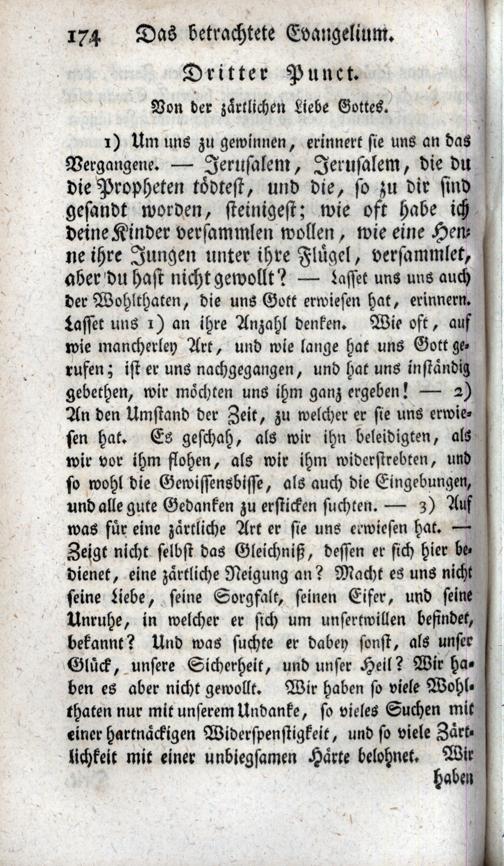 174 Das betrachtete Evangelium.

Dritter Punct.

Von der zärtlichen Liebe Gottes.

1) Um uns zu gewinnen, erinnert sie uns an das Vergangene. — Jerusalem, Jerusalem, die du die Propheten tödtest, und die, so zu dir sind gesandt worden, steinigest; wie oft habe ich deine Kinder versammlen wollen, wie eine Henne ihre Jungen unter ihre Flügel, versammlet, aber du hast nicht gewollt? — Lasset uns uns auch der Wohlthaten, die uns Gott erwiesen hat, erinnern. Lasset uns 1) an ihre Anzahl denken. Wie oft, auf wie mancherley Art, und wie lange hat uns Gott gerufen; ist er uns nachgegangen, und hat uns inständig gebethen, wir möchten uns ihm ganz ergeben! — 2) An den Umstand der Zeit, zu welcher er sie uns erwiesen hat. Es geschah, als wir ihn beleidigten, als wir vor ihm flohen, als wir ihm widerstrebten, und so wohl die Gewissensbisse, als auch die Eingebungen, und alle gute Gedanken zu ersticken suchten. — 3) Auf was für eine zärtliche Art er sie uns erwiesen hat. — Zeigt nicht selbst das Gleichniß, dessen er sich hier bedienet, eine zärtliche Neigung an? Macht es uns nicht seine Liebe, seine Sorgfalt, seinen Eifer, und seine Unruhe, in welcher er sich um unsertwillen befindet, bekannt? Und was suchte er dabey sonst, als unser Glück, unsere Sicherheit, und unser Heil? Wir haben es aber nicht gewollt. Wir haben so viele Wohlthaten nur mit unserem Undanke, so vieles Suchen mit einer hartnäckigen Widerspenstigkeit, und so viele Zärtlichkeit mit einer unbiegsamen Härte belohnet. Wir

haben